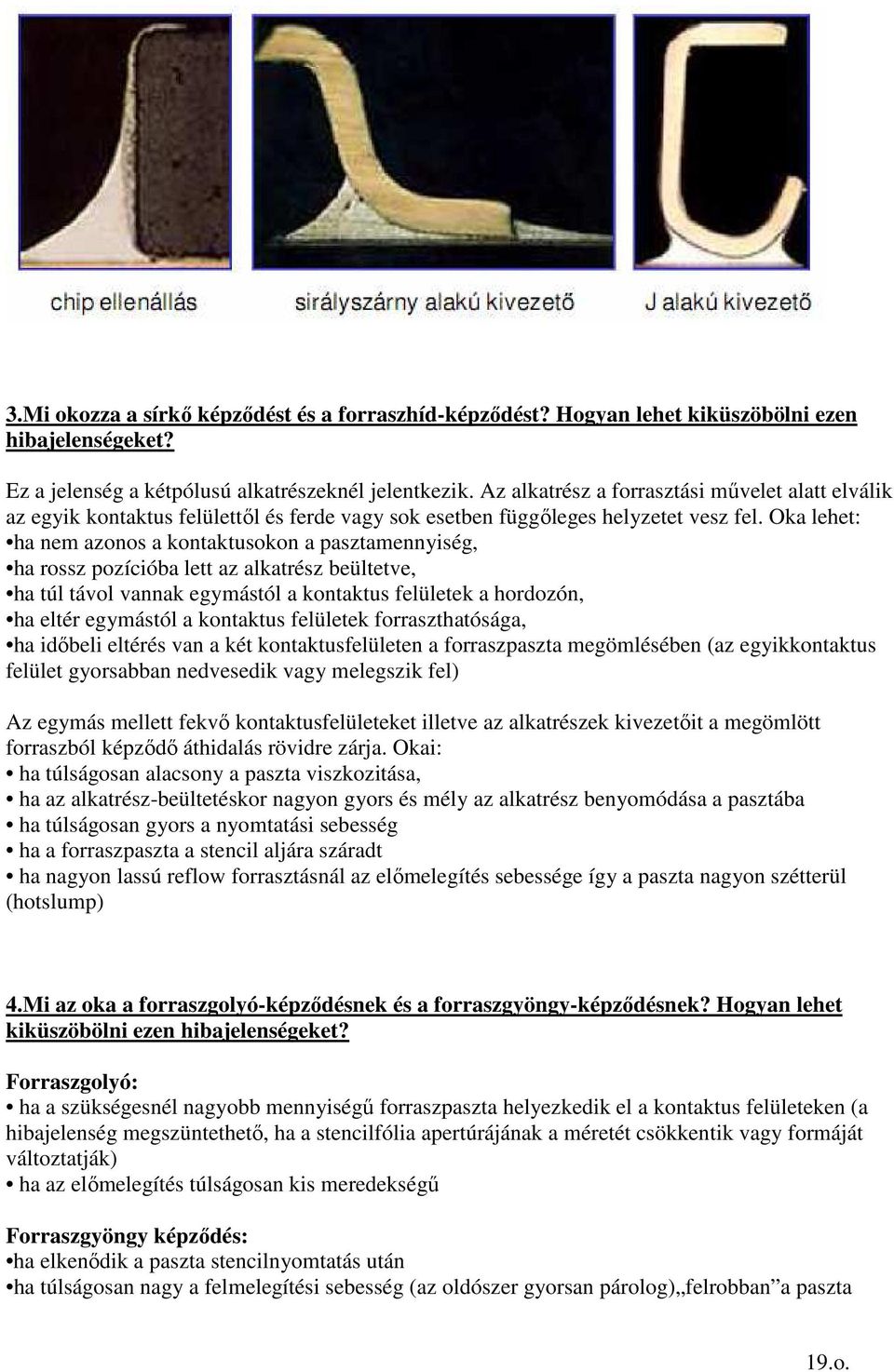 chip ellenállás
sirályszárny alakú kivezető
J alakú kivezető

3.Mi okozza a sírkő képződést és a forraszhíd-képződést? Hogyan lehet kiküszöbölni ezen hibajelenségeket?

Ez a jelenség a kétpólusú alkatrészeknél jelentkezik. Az alkatrész a forrasztási művelet alatt elválik az egyik kontaktus felülettől és ferde vagy sok esetben függőleges helyzetet vesz fel. Oka lehet:
•ha nem azonos a kontaktusokon a pasztamennyiség,
•ha rossz pozícióba lett az alkatrész beültetve,
•ha túl távol vannak egymástól a kontaktus felületek a hordozón,
•ha eltér egymástól a kontaktus felületek forraszthatósága,
•ha időbeli eltérés van a két kontaktusfelületen a forraszpaszta megömlésében (az egyikkontaktus felület gyorsabban nedvesedik vagy melegszik fel)

Az egymás mellett fekvő kontaktusfelületeket illetve az alkatrészek kivezetőit a megömlött forraszból képződő áthidalás rövidre zárja. Okai:
• ha túlságosan alacsony a paszta viszkozitása,
• ha az alkatrész-beültetéskor nagyon gyors és mély az alkatrész benyomódása a pasztába
• ha túlságosan gyors a nyomtatási sebesség
• ha a forraszpaszta a stencil aljára száradt
• ha nagyon lassú reflow forrasztásnál az előmelegítés sebessége így a paszta nagyon szétterül (hotslump)

4.Mi az oka a forraszgolyó-képződésnek és a forraszgyöngy-képződésnek? Hogyan lehet kiküszöbölni ezen hibajelenségeket?

Forraszgolyó:
• ha a szükségesnél nagyobb mennyiségű forraszpaszta helyezkedik el a kontaktus felületeken (a hibajelenség megszüntethető, ha a stencilfólia apertúrájának a méretét csökkentik vagy formáját változtatják)
• ha az előmelegítés túlságosan kis meredekségű

Forraszgyöngy képződés:
•ha elkenődik a paszta stencilnyomtatás után
•ha túlságosan nagy a felmelegítési sebesség (az oldószer gyorsan párolog)„felrobban”a paszta

19.o.